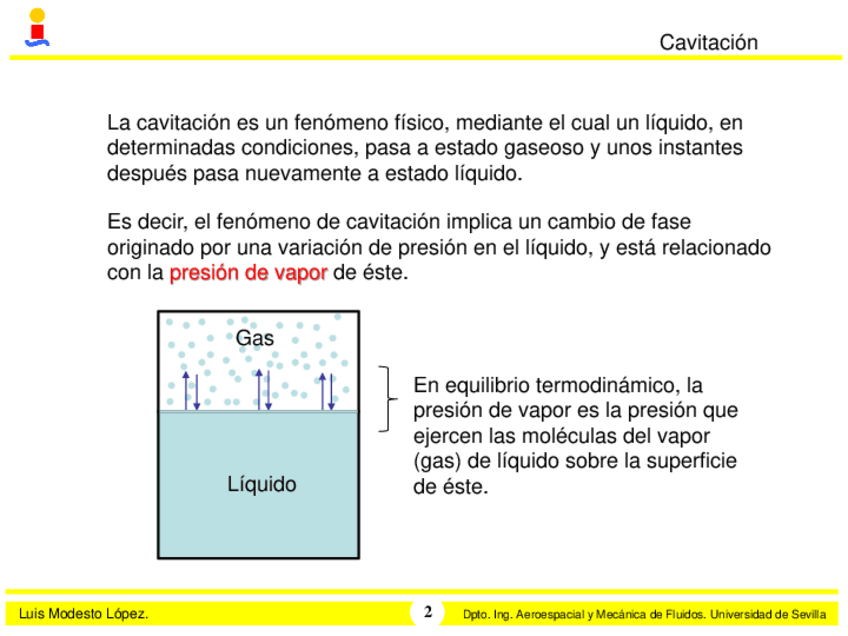 Cavitación

La cavitación es un fenómeno físico, mediante el cual un líquido, en determinadas condiciones, pasa a estado gaseoso y unos instantes después pasa nuevamente a estado líquido.

Es decir, el fenómeno de cavitación implica un cambio de fase originado por una variación de presión en el líquido, y está relacionado con la presión de vapor de éste.

Gas

Líquido

En equilibrio termodinámico, la presión de vapor es la presión que ejercen las moléculas del vapor (gas) de líquido sobre la superficie de éste.

Luis Modesto López.

2

Dpto. Ing. Aeroespacial y Mecánica de Fluidos. Universidad de Sevilla